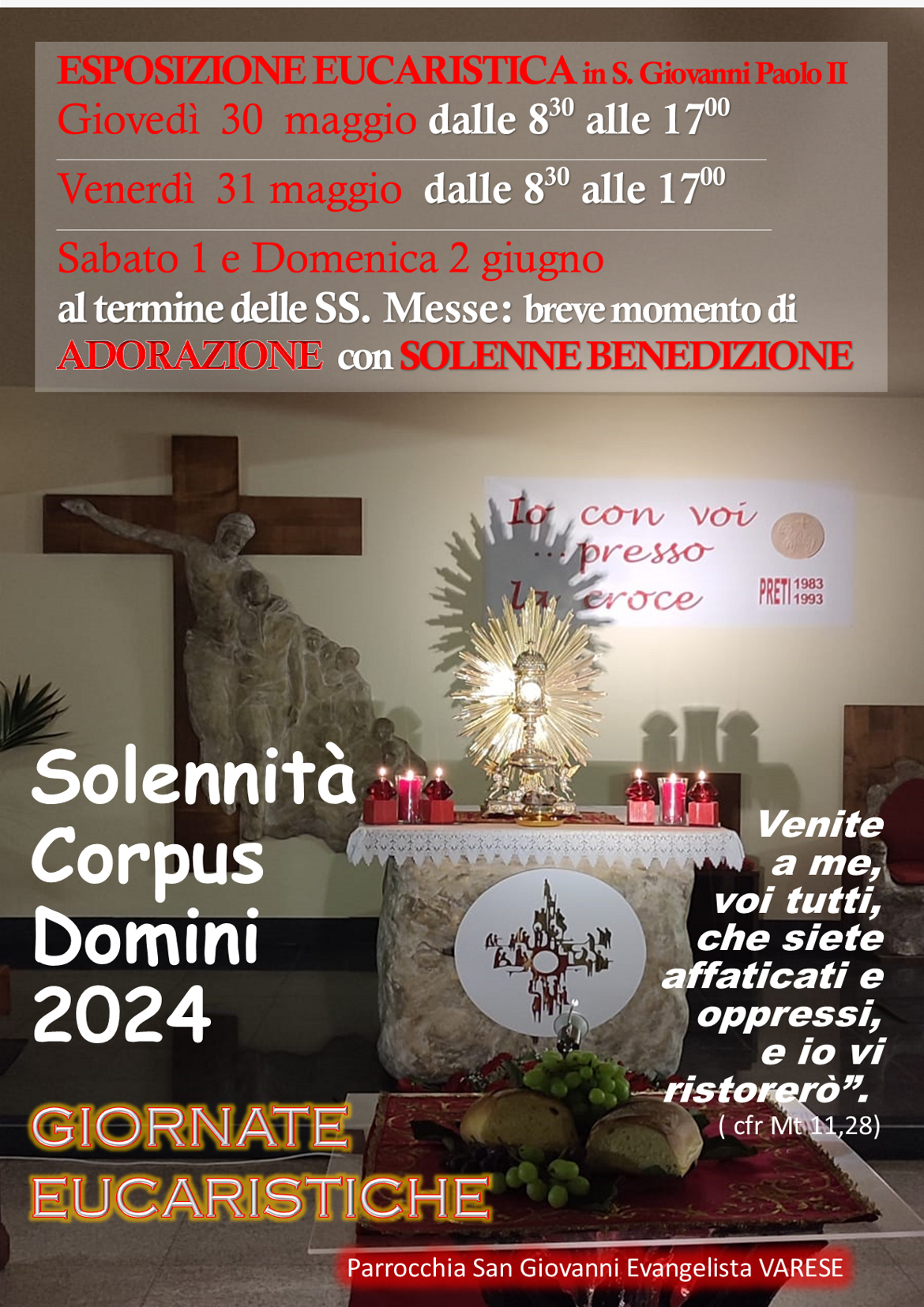 ESPOSIZIONE EUCARISTICA in S. Giovanni Paolo II
Giovedì 30 maggio dalle $8^{30}$ alle $17^{00}$

Venerdì 31 maggio dalle $8^{30}$ alle $17^{00}$

Sabato 1 e Domenica 2 giugno
al termine delle SS. Messe: breve momento di
ADORAZIONE con SOLENNE BENEDIZIONE

Io con voi
...presso
la croce
PRETI 1983 1993

Solennità
Corpus
Domini
2024

Venite a me, voi tutti, che siete affaticati e oppressi, e io vi ristorerò".
( cfr Mt 11,28)

GIORNATE
EUCARISTICHE

Parrocchia San Giovanni Evangelista VARESE